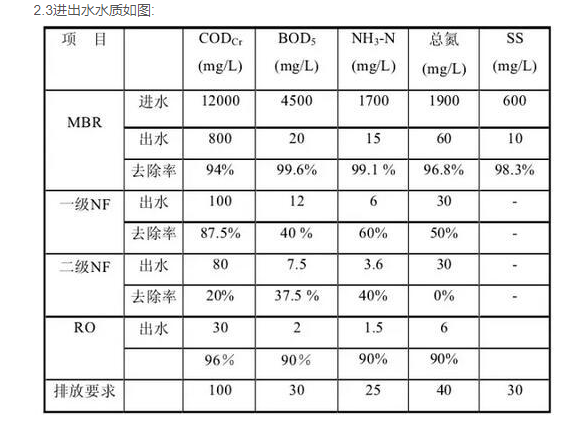 2.3进出水水质如图:

| 项　目 | | $COD_{Cr}$ (mg/L) | $BOD_5$ (mg/L) | $NH_3$-N (mg/L) | 总氮 (mg/L) | SS (mg/L) |
|---|---|---|---|---|---|---|
| MBR | 进水 | 12000 | 4500 | 1700 | 1900 | 600 |
| | 出水 | 800 | 20 | 15 | 60 | 10 |
| | 去除率 | 94% | 99.6% | 99.1 % | 96.8% | 98.3% |
| 一级NF | 出水 | 100 | 12 | 6 | 30 | - |
| | 去除率 | 87.5% | 40 % | 60% | 50% | - |
| 二级NF | 出水 | 80 | 7.5 | 3.6 | 30 | - |
| | 去除率 | 20% | 37.5 % | 40% | 0% | - |
| RO | 出水 | 30 | 2 | 1.5 | 6 | |
| | | 96% | 90% | 90% | 90% | |
| 排放要求 | | 100 | 30 | 25 | 40 | 30 |